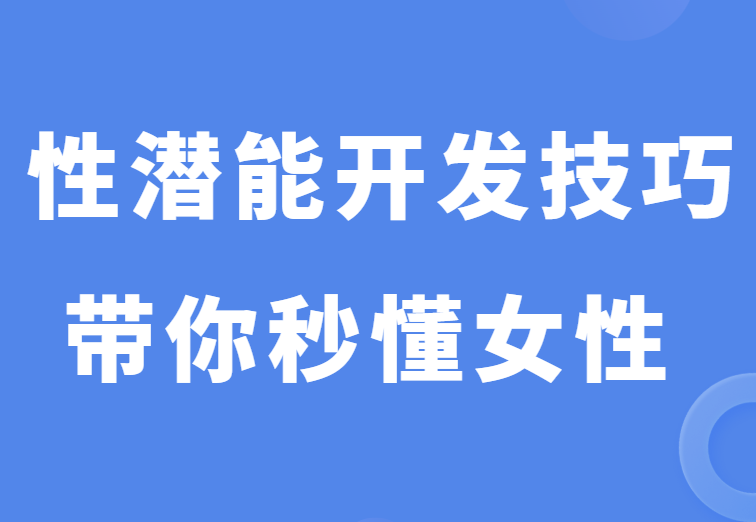 性潜能开发技巧
带你秒懂女性